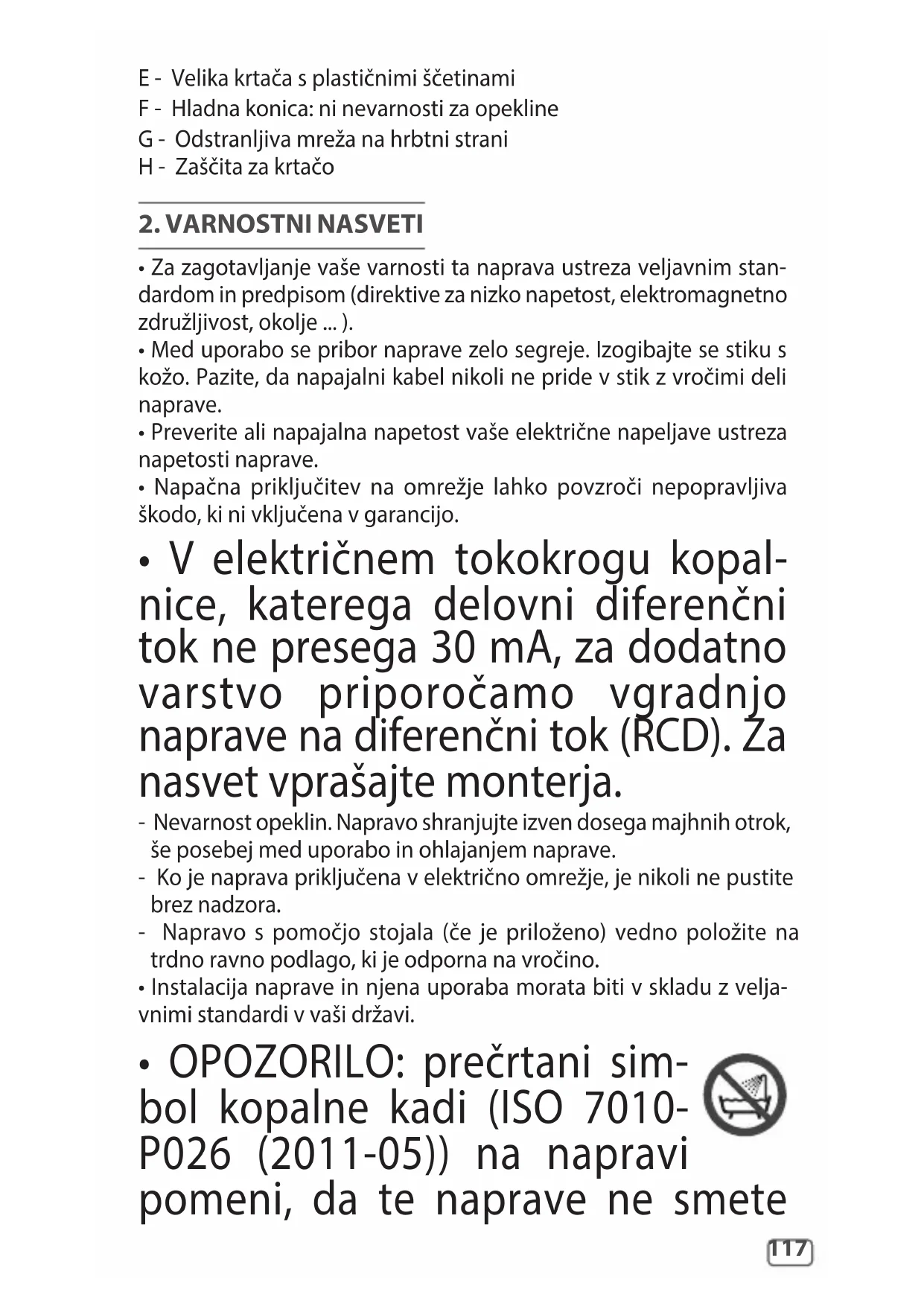 E - Velika krtača s plastičnimi ščetinami
F - Hladna konica: ni nevarnosti za opekline
G - Odstranljiva mreža na hrbtni strani
H - Zaščita za krtačo

2. VARNOSTNI NASVETI

• Za zagotavljanje vaše varnosti ta naprava ustreza veljavnim standardom in predpisom (direktive za nizko napetost, elektromagnetno združljivost, okolje ... ).
• Med uporabo se pribor naprave zelo segreje. Izogibajte se stiku s kožo. Pazite, da napajalni kabel nikoli ne pride v stik z vročimi deli naprave.
• Preverite ali napajalna napetost vaše električne napeljave ustreza napetosti naprave.
• Napačna priključitev na omrežje lahko povzroči nepopravljiva škodo, ki ni vključena v garancijo.

• V električnem tokokrogu kopalnice, katerega delovni diferenčni tok ne presega 30 mA, za dodatno varstvo priporočamo vgradnjo naprave na diferenčni tok (RCD). Za nasvet vprašajte monterja.

- Nevarnost opeklin. Napravo shranjujte izven dosega majhnih otrok, še posebej med uporabo in ohlajanjem naprave.
- Ko je naprava priključena v električno omrežje, je nikoli ne pustite brez nadzora.
- Napravo s pomočjo stojala (če je priloženo) vedno položite na trdno ravno podlago, ki je odporna na vročino.
• Instalacija naprave in njena uporaba morata biti v skladu z veljavnimi standardi v vaši državi.

• OPOZORILO: prečrtani simbol kopalne kadi (ISO 7010-P026 (2011-05)) na napravi pomeni, da te naprave ne smete

117